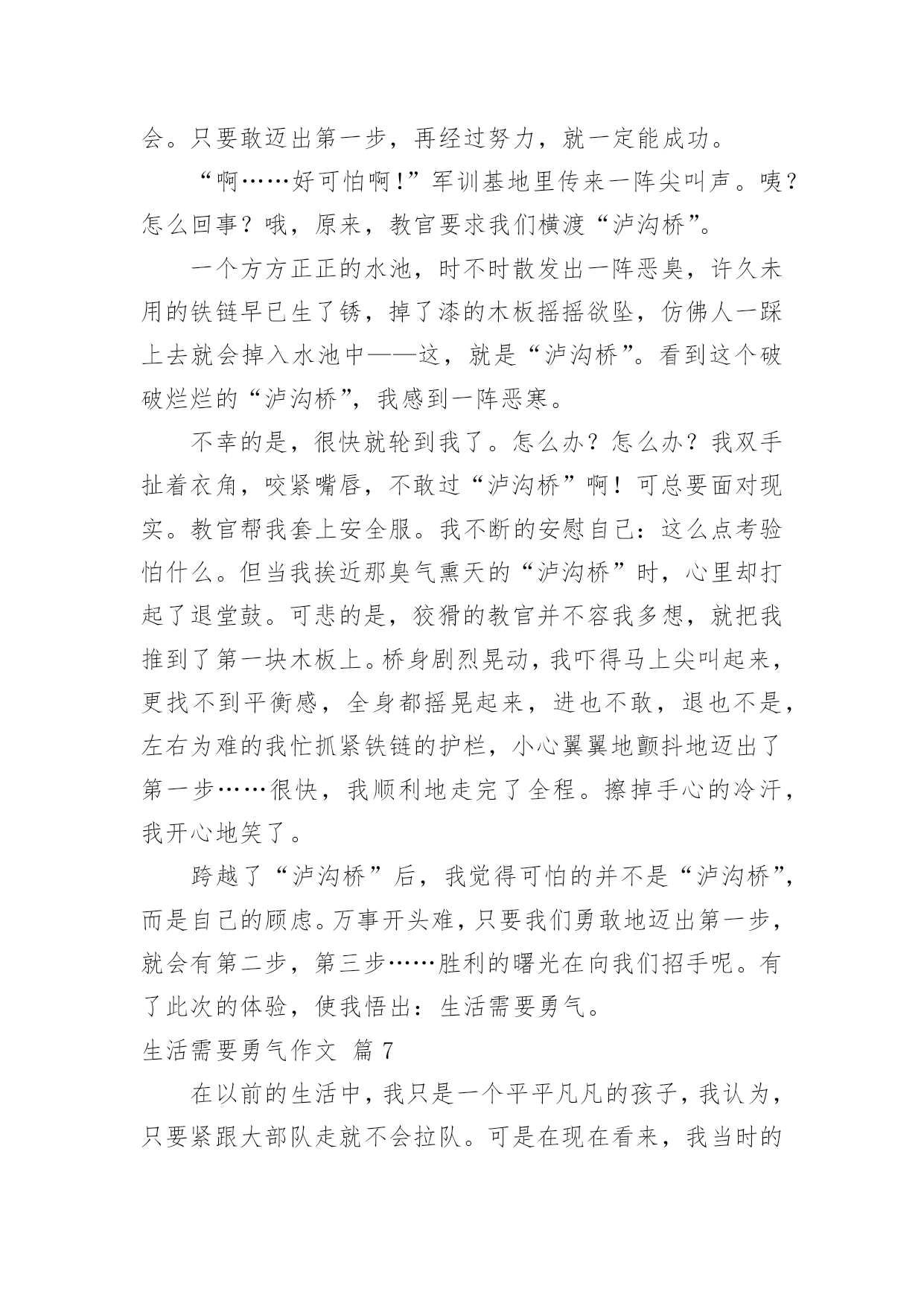 会。只要敢迈出第一步，再经过努力，就一定能成功。

“啊……好可怕啊!”军训基地里传来一阵尖叫声。咦？怎么回事？哦，原来，教官要求我们横渡“泸沟桥”。

一个方方正正的水池，时不时散发出一阵恶臭，许久未用的铁链早已生了锈，掉了漆的木板摇摇欲坠，仿佛人一踩上去就会掉入水池中——这，就是“泸沟桥”。看到这个破破烂烂的“泸沟桥”，我感到一阵恶寒。

不幸的是，很快就轮到我了。怎么办？怎么办？我双手扯着衣角，咬紧嘴唇，不敢过“泸沟桥”啊！可总要面对现实。教官帮我套上安全服。我不断的安慰自己：这么点考验怕什么。但当我挨近那臭气熏天的“泸沟桥”时，心里却打起了退堂鼓。可悲的是，狡猾的教官并不容我多想，就把我推到了第一块木板上。桥身剧烈晃动，我吓得马上尖叫起来，更找不到平衡感，全身都摇晃起来，进也不敢，退也不是，左右为难的我忙抓紧铁链的护栏，小心翼翼地颤抖地迈出了第一步……很快，我顺利地走完了全程。擦掉手心的冷汗，我开心地笑了。

跨越了“泸沟桥”后，我觉得可怕的并不是“泸沟桥”，而是自己的顾虑。万事开头难，只要我们勇敢地迈出第一步，就会有第二步，第三步……胜利的曙光在向我们招手呢。有了此次的体验，使我悟出：生活需要勇气。

生活需要勇气作文 篇 7

在以前的生活中，我只是一个平平凡凡的孩子，我认为，只要紧跟大部队走就不会拉队。可是在现在看来，我当时的